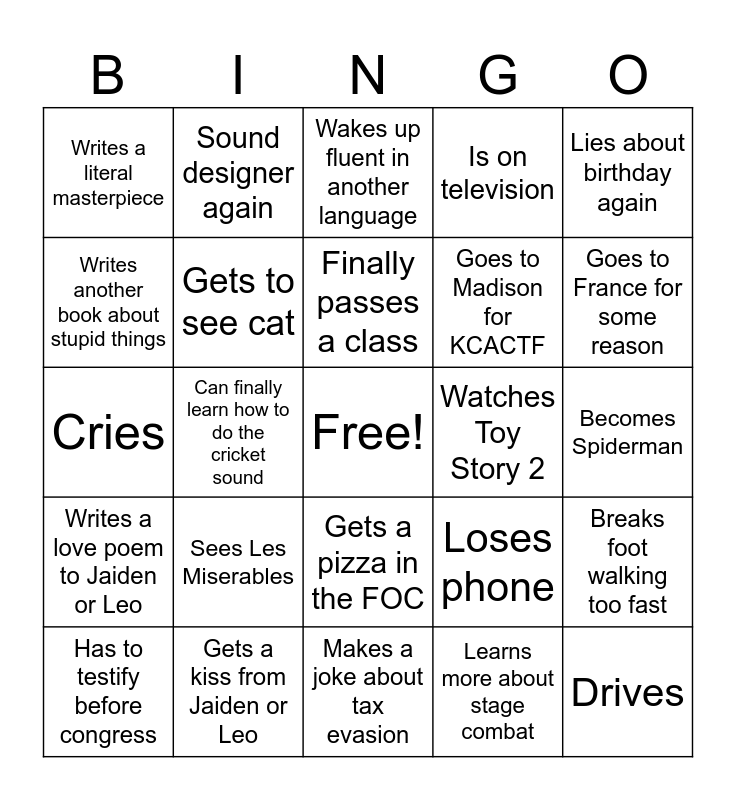 | B | I | N | G | O |
|---|---|---|---|---|
| Writes a literal masterpiece | Sound designer again | Wakes up fluent in another language | Is on television | Lies about birthday again |
| Writes another book about stupid things | Gets to see cat | Finally passes a class | Goes to Madison for KCACTF | Goes to France for some reason |
| Cries | Can finally learn how to do the cricket sound | Free! | Watches Toy Story 2 | Becomes Spiderman |
| Writes a love poem to Jaiden or Leo | Sees Les Miserables | Gets a pizza in the FOC | Loses phone | Breaks foot walking too fast |
| Has to testify before congress | Gets a kiss from Jaiden or Leo | Makes a joke about tax evasion | Learns more about stage combat | Drives |